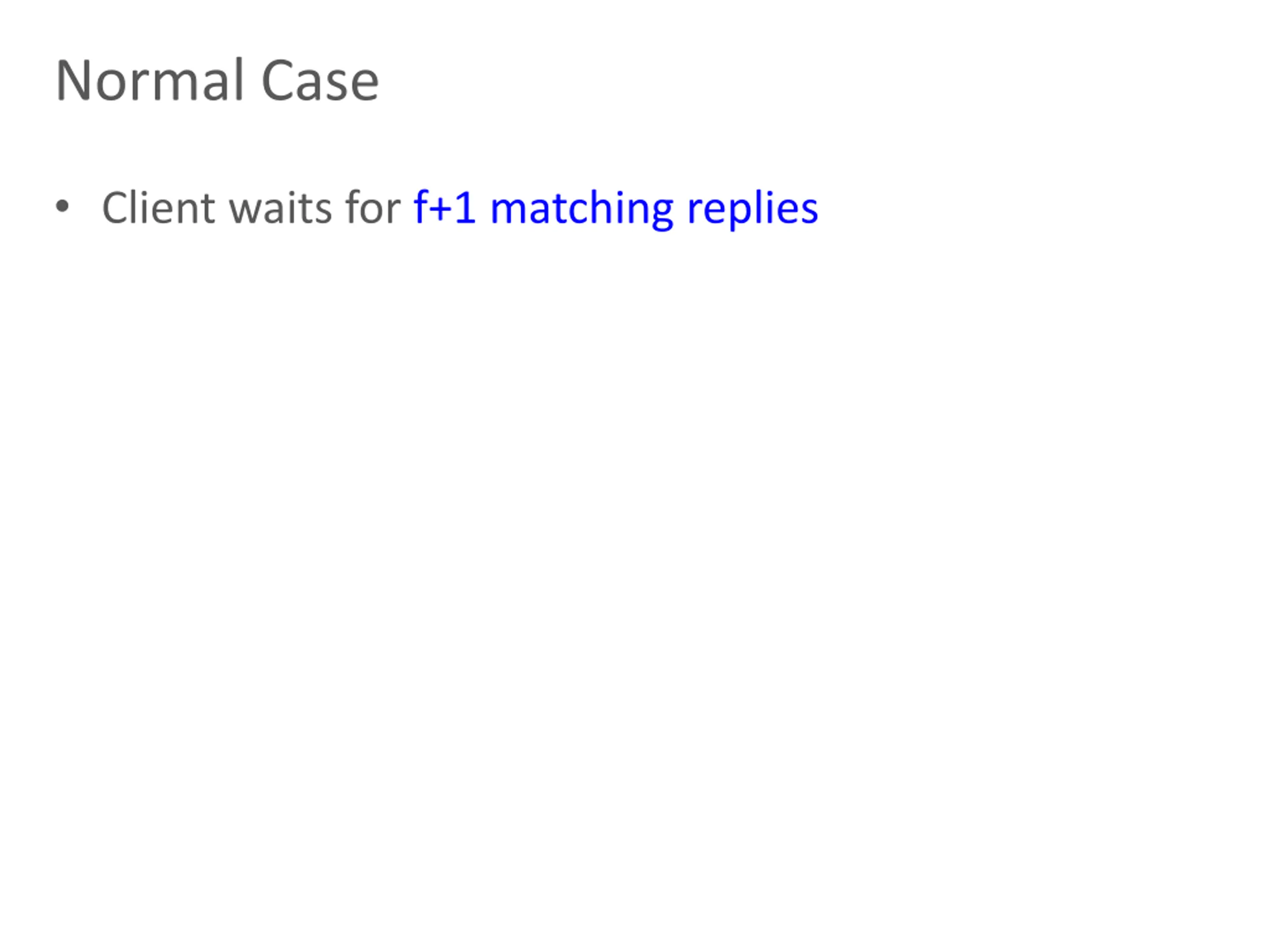 Normal Case

• Client waits for f+1 matching replies